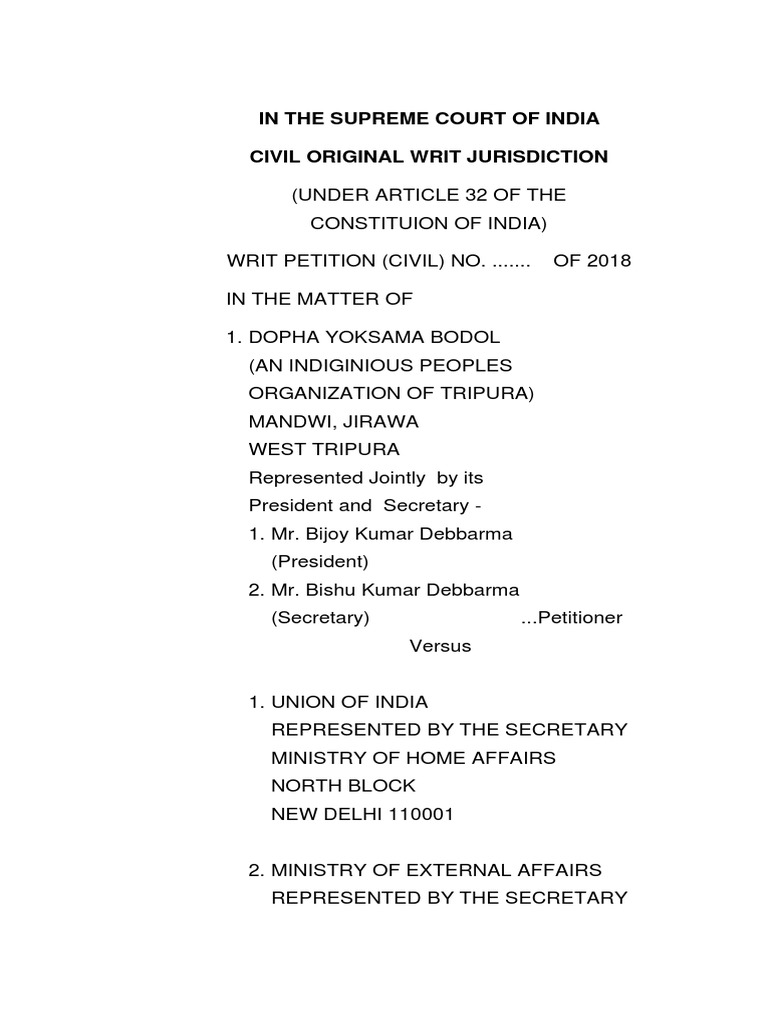 IN THE SUPREME COURT OF INDIA

CIVIL ORIGINAL WRIT JURISDICTION

(UNDER ARTICLE 32 OF THE CONSTITUION OF INDIA)

WRIT PETITION (CIVIL) NO. ....... OF 2018

IN THE MATTER OF

1. DOPHA YOKSAMA BODOL
(AN INDIGINIOUS PEOPLES ORGANIZATION OF TRIPURA)
MANDWI, JIRAWA
WEST TRIPURA
Represented Jointly by its President and Secretary -
1. Mr. Bijoy Kumar Debbarma
(President)
2. Mr. Bishu Kumar Debbarma
(Secretary) ...Petitioner

Versus

1. UNION OF INDIA
REPRESENTED BY THE SECRETARY
MINISTRY OF HOME AFFAIRS
NORTH BLOCK
NEW DELHI 110001

2. MINISTRY OF EXTERNAL AFFAIRS
REPRESENTED BY THE SECRETARY